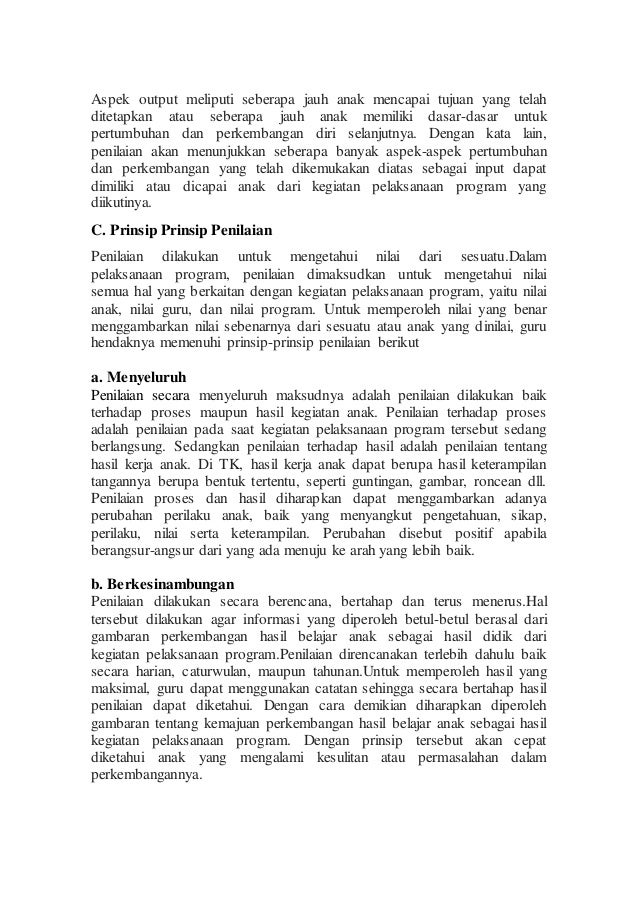 Aspek output meliputi seberapa jauh anak mencapai tujuan yang telah ditetapkan atau seberapa jauh anak memiliki dasar-dasar untuk pertumbuhan dan perkembangan diri selanjutnya. Dengan kata lain, penilaian akan menunjukkan seberapa banyak aspek-aspek pertumbuhan dan perkembangan yang telah dikemukakan diatas sebagai input dapat dimiliki atau dicapai anak dari kegiatan pelaksanaan program yang diikutinya.

C. Prinsip Prinsip Penilaian

Penilaian dilakukan untuk mengetahui nilai dari sesuatu.Dalam pelaksanaan program, penilaian dimaksudkan untuk mengetahui nilai semua hal yang berkaitan dengan kegiatan pelaksanaan program, yaitu nilai anak, nilai guru, dan nilai program. Untuk memperoleh nilai yang benar menggambarkan nilai sebenarnya dari sesuatu atau anak yang dinilai, guru hendaknya memenuhi prinsip-prinsip penilaian berikut

a. Menyeluruh
Penilaian secara menyeluruh maksudnya adalah penilaian dilakukan baik terhadap proses maupun hasil kegiatan anak. Penilaian terhadap proses adalah penilaian pada saat kegiatan pelaksanaan program tersebut sedang berlangsung. Sedangkan penilaian terhadap hasil adalah penilaian tentang hasil kerja anak. Di TK, hasil kerja anak dapat berupa hasil keterampilan tangannya berupa bentuk tertentu, seperti guntingan, gambar, roncean dll. Penilaian proses dan hasil diharapkan dapat menggambarkan adanya perubahan perilaku anak, baik yang menyangkut pengetahuan, sikap, perilaku, nilai serta keterampilan. Perubahan disebut positif apabila berangsur-angsur dari yang ada menuju ke arah yang lebih baik.

b. Berkesinambungan
Penilaian dilakukan secara berencana, bertahap dan terus menerus.Hal tersebut dilakukan agar informasi yang diperoleh betul-betul berasal dari gambaran perkembangan hasil belajar anak sebagai hasil didik dari kegiatan pelaksanaan program.Penilaian direncanakan terlebih dahulu baik secara harian, caturwulan, maupun tahunan.Untuk memperoleh hasil yang maksimal, guru dapat menggunakan catatan sehingga secara bertahap hasil penilaian dapat diketahui. Dengan cara demikian diharapkan diperoleh gambaran tentang kemajuan perkembangan hasil belajar anak sebagai hasil kegiatan pelaksanaan program. Dengan prinsip tersebut akan cepat diketahui anak yang mengalami kesulitan atau permasalahan dalam perkembangannya.